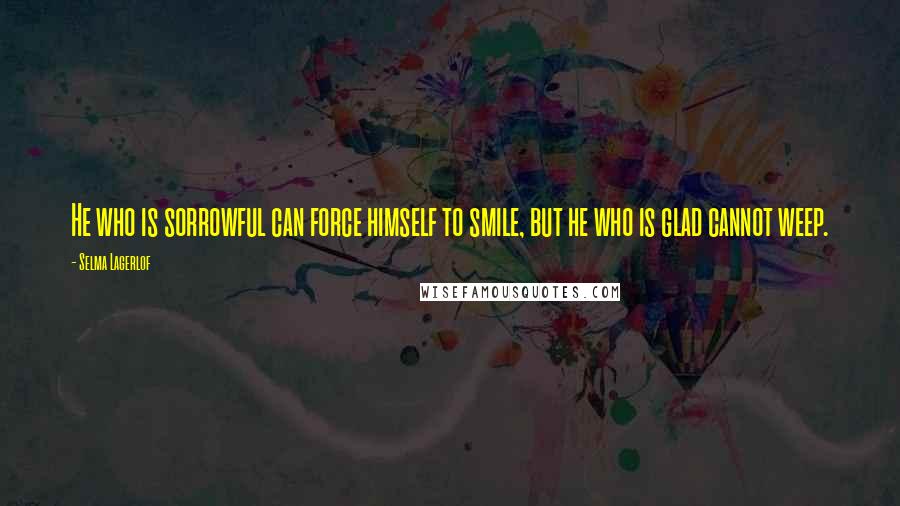 He who is sorrowful can force himself to smile, but he who is glad cannot weep.

- Selma Lagerlof

WISEFAMOUSQUOTES.COM